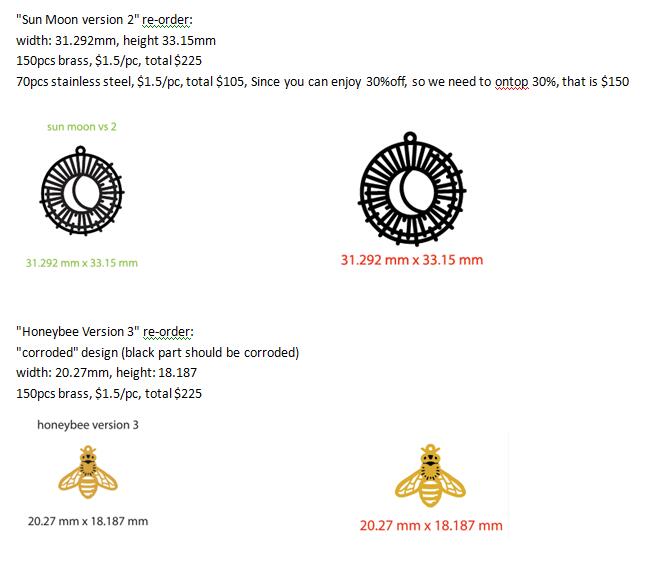 "Sun Moon version 2" re-order:
width: 31.292mm, height 33.15mm
150pcs brass, \$1.5/pc, total \$225
70pcs stainless steel, \$1.5/pc, total \$105, Since you can enjoy 30%off, so we need to ontop 30%, that is \$150

sun moon vs 2

31.292 mm x 33.15 mm

31.292 mm x 33.15 mm

"Honeybee Version 3" re-order:
"corroded" design (black part should be corroded)
width: 20.27mm, height: 18.187
150pcs brass, \$1.5/pc, total \$225

honeybee version 3

20.27 mm x 18.187 mm

20.27 mm x 18.187 mm